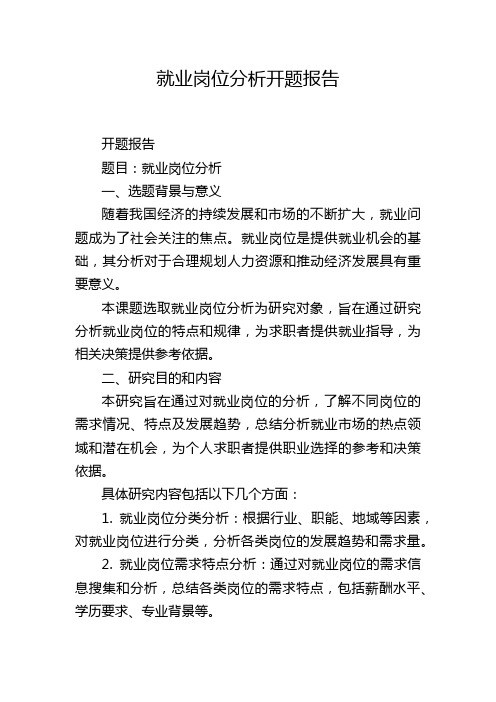 就业岗位分析开题报告

开题报告

题目：就业岗位分析

一、选题背景与意义

随着我国经济的持续发展和市场的不断扩大，就业问题成为了社会关注的焦点。就业岗位是提供就业机会的基础，其分析对于合理规划人力资源和推动经济发展具有重要意义。

本课题选取就业岗位分析为研究对象，旨在通过研究分析就业岗位的特点和规律，为求职者提供就业指导，为相关决策提供参考依据。

二、研究目的和内容

本研究旨在通过对就业岗位的分析，了解不同岗位的需求情况、特点及发展趋势，总结分析就业市场的热点领域和潜在机会，为个人求职者提供职业选择的参考和决策依据。

具体研究内容包括以下几个方面：

1. 就业岗位分类分析：根据行业、职能、地域等因素，对就业岗位进行分类，分析各类岗位的发展趋势和需求量。

2. 就业岗位需求特点分析：通过对就业岗位的需求信息搜集和分析，总结各类岗位的需求特点，包括薪酬水平、学历要求、专业背景等。